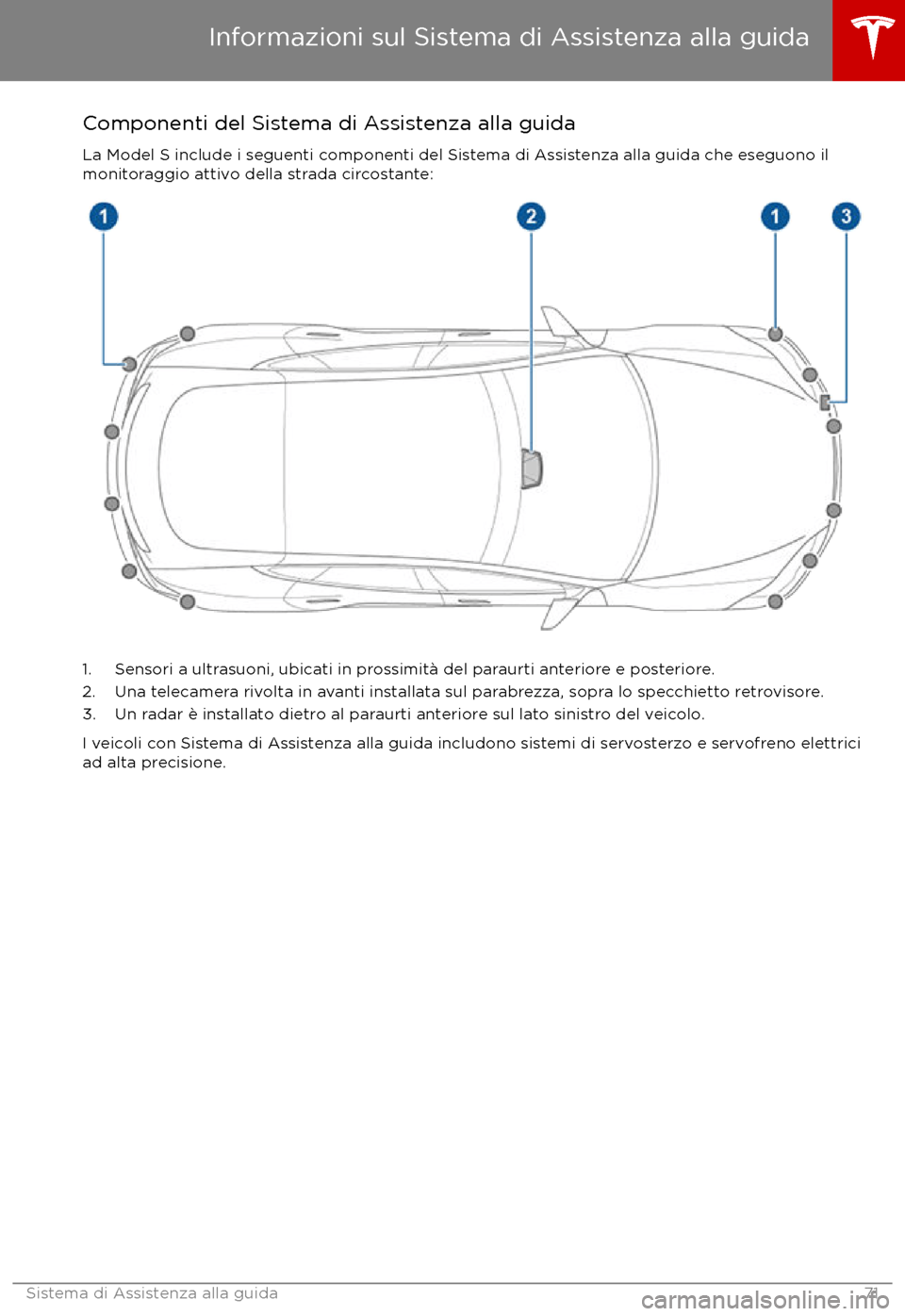 Informazioni sul Sistema di Assistenza alla guida

Componenti del Sistema di Assistenza alla guida

La Model S include i seguenti componenti del Sistema di Assistenza alla guida che eseguono il monitoraggio attivo della strada circostante:

1

2

1

3

1. Sensori a ultrasuoni, ubicati in prossimità del paraurti anteriore e posteriore.
2. Una telecamera rivolta in avanti installata sul parabrezza, sopra lo specchietto retrovisore.
3. Un radar è installato dietro al paraurti anteriore sul lato sinistro del veicolo.

I veicoli con Sistema di Assistenza alla guida includono sistemi di servosterzo e servofreno elettrici ad alta precisione.

Sistema di Assistenza alla guida

71

carmanualsonline.info